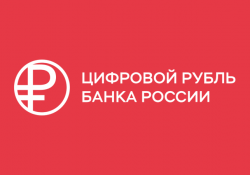 ЦИФРОВОЙ РУБЛЬ
БАНКА РОССИИ